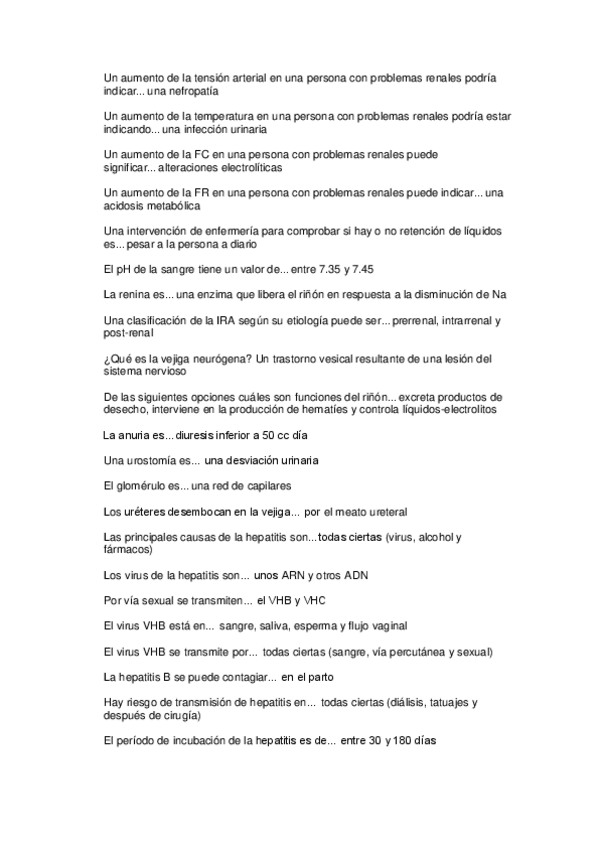 Un aumento de la tensión arterial en una persona con problemas renales podría indicar... una nefropatía

Un aumento de la temperatura en una persona con problemas renales podría estar indicando... una infección urinaria

Un aumento de la FC en una persona con problemas renales puede significar... alteraciones electrolíticas

Un aumento de la FR en una persona con problemas renales puede indicar... una acidosis metabólica

Una intervención de enfermería para comprobar si hay o no retención de líquidos es... pesar a la persona a diario

El pH de la sangre tiene un valor de... entre 7.35 y 7.45

La renina es... una enzima que libera el riñón en respuesta a la disminución de Na

Una clasificación de la IRA según su etiología puede ser... prerrenal, intrarrenal y post-renal

¿Qué es la vejiga neurógena? Un trastorno vesical resultante de una lesión del sistema nervioso

De las siguientes opciones cuáles son funciones del riñón... excreta productos de desecho, interviene en la producción de hematíes y controla líquidos-electrolitos

La anuria es... diuresis inferior a 50 cc día

Una urostomía es... una desviación urinaria

El glomérulo es... una red de capilares

Los uréteres desembocan en la vejiga... por el meato ureteral

Las principales causas de la hepatitis son... todas ciertas (virus, alcohol y fármacos)

Los virus de la hepatitis son... unos ARN y otros ADN

Por vía sexual se transmiten... el VHB y VHC

El virus VHB está en... sangre, saliva, esperma y flujo vaginal

El virus VHB se transmite por... todas ciertas (sangre, vía percutánea y sexual)

La hepatitis B se puede contagiar... en el parto

Hay riesgo de transmisión de hepatitis en... todas ciertas (diálisis, tatuajes y después de cirugía)

El período de incubación de la hepatitis es de... entre 30 y 180 días